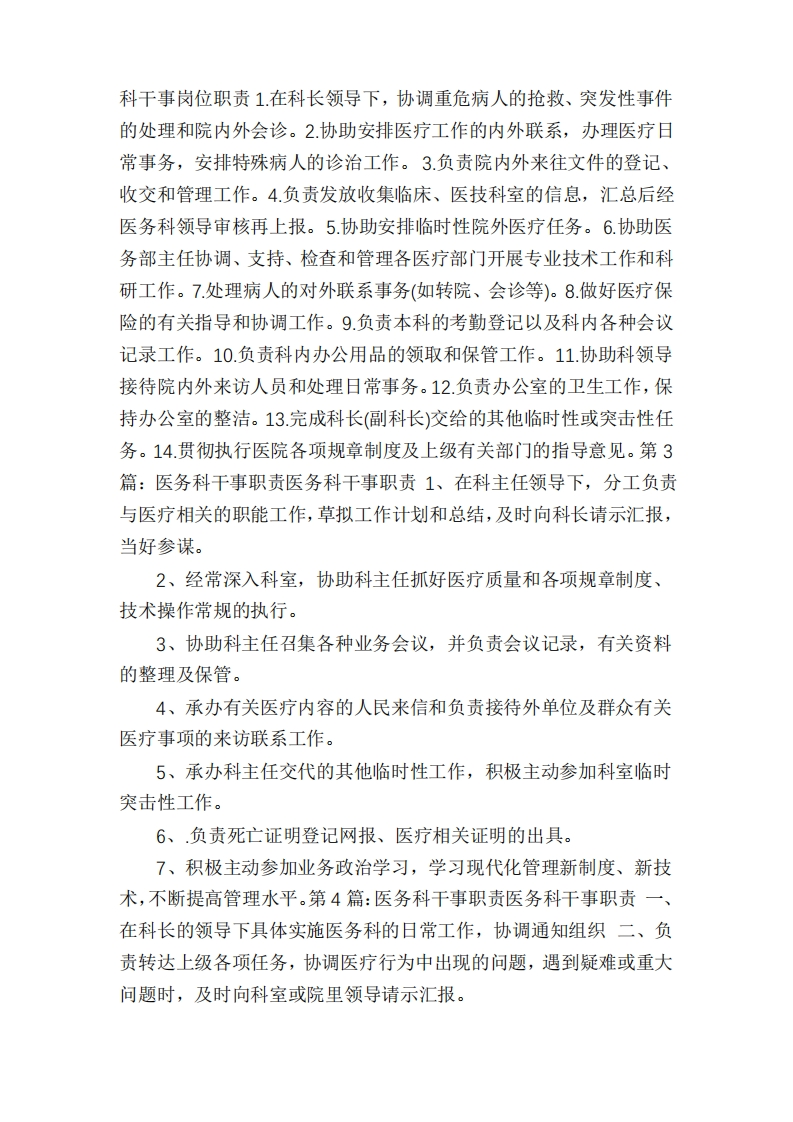 科干事岗位职责 1.在科长领导下，协调重危病人的抢救、突发性事件的处理和院内外会诊。2.协助安排医疗工作的内外联系，办理医疗日常事务，安排特殊病人的诊治工作。 3.负责院内外来往文件的登记、收交和管理工作。4.负责发放收集临床、医技科室的信息，汇总后经医务科领导审核再上报。5.协助安排临时性院外医疗任务。6.协助医务部主任协调、支持、检查和管理各医疗部门开展专业技术工作和科研工作。7.处理病人的对外联系事务(如转院、会诊等)。8.做好医疗保险的有关指导和协调工作。9.负责本科的考勤登记以及科内各种会议记录工作。10.负责科内办公用品的领取和保管工作。11.协助科领导接待院内外来访人员和处理日常事务。12.负责办公室的卫生工作，保持办公室的整洁。13.完成科长(副科长)交给的其他临时性或突击性任务。14.贯彻执行医院各项规章制度及上级有关部门的指导意见。第 3 篇：医务科干事职责医务科干事职责 1、在科主任领导下，分工负责与医疗相关的职能工作，草拟工作计划和总结，及时向科长请示汇报，当好参谋。

2、经常深入科室，协助科主任抓好医疗质量和各项规章制度、技术操作常规的执行。

3、协助科主任召集各种业务会议，并负责会议记录，有关资料的整理及保管。

4、承办有关医疗内容的人民来信和负责接待外单位及群众有关医疗事项的来访联系工作。

5、承办科主任交代的其他临时性工作，积极主动参加科室临时突击性工作。

6、.负责死亡证明登记网报、医疗相关证明的出具。

7、积极主动参加业务政治学习，学习现代化管理新制度、新技术，不断提高管理水平。第 4 篇：医务科干事职责医务科干事职责 一、在科长的领导下具体实施医务科的日常工作，协调通知组织 二、负责转达上级各项任务，协调医疗行为中出现的问题，遇到疑难或重大问题时，及时向科室或院里领导请示汇报。